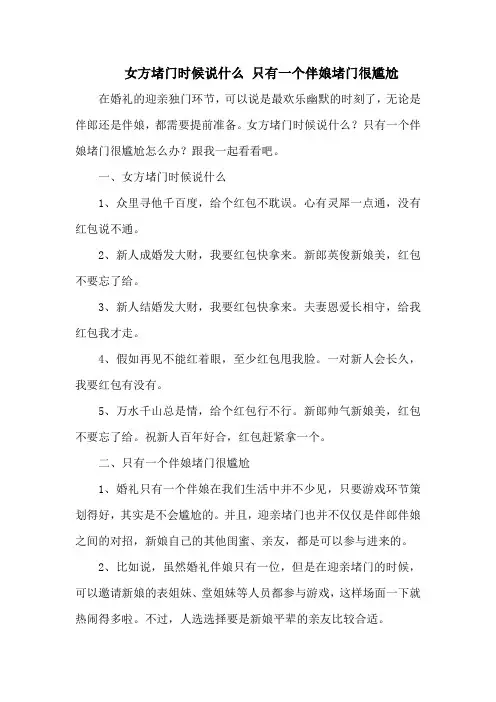 女方堵门时候说什么 只有一个伴娘堵门很尴尬

在婚礼的迎亲独门环节，可以说是最欢乐幽默的时刻了，无论是伴郎还是伴娘，都需要提前准备。女方堵门时候说什么？只有一个伴娘堵门很尴尬怎么办？跟我一起看看吧。

一、女方堵门时候说什么

1、众里寻他千百度，给个红包不耽误。心有灵犀一点通，没有红包说不通。

2、新人成婚发大财，我要红包快拿来。新郎英俊新娘美，红包不要忘了给。

3、新人结婚发大财，我要红包快拿来。夫妻恩爱长相守，给我红包我才走。

4、假如再见不能红着眼，至少红包甩我脸。一对新人会长久，我要红包有没有。

5、万水千山总是情，给个红包行不行。新郎帅气新娘美，红包不要忘了给。祝新人百年好合，红包赶紧拿一个。

二、只有一个伴娘堵门很尴尬

1、婚礼只有一个伴娘在我们生活中并不少见，只要游戏环节策划得好，其实是不会尴尬的。并且，迎亲堵门也并不仅仅是伴郎伴娘之间的对招，新娘自己的其他闺蜜、亲友，都是可以参与进来的。

2、比如说，虽然婚礼伴娘只有一位，但是在迎亲堵门的时候，可以邀请新娘的表姐妹、堂姐妹等人员都参与游戏，这样场面一下就热闹得多啦。不过，人选选择要是新娘平辈的亲友比较合适。